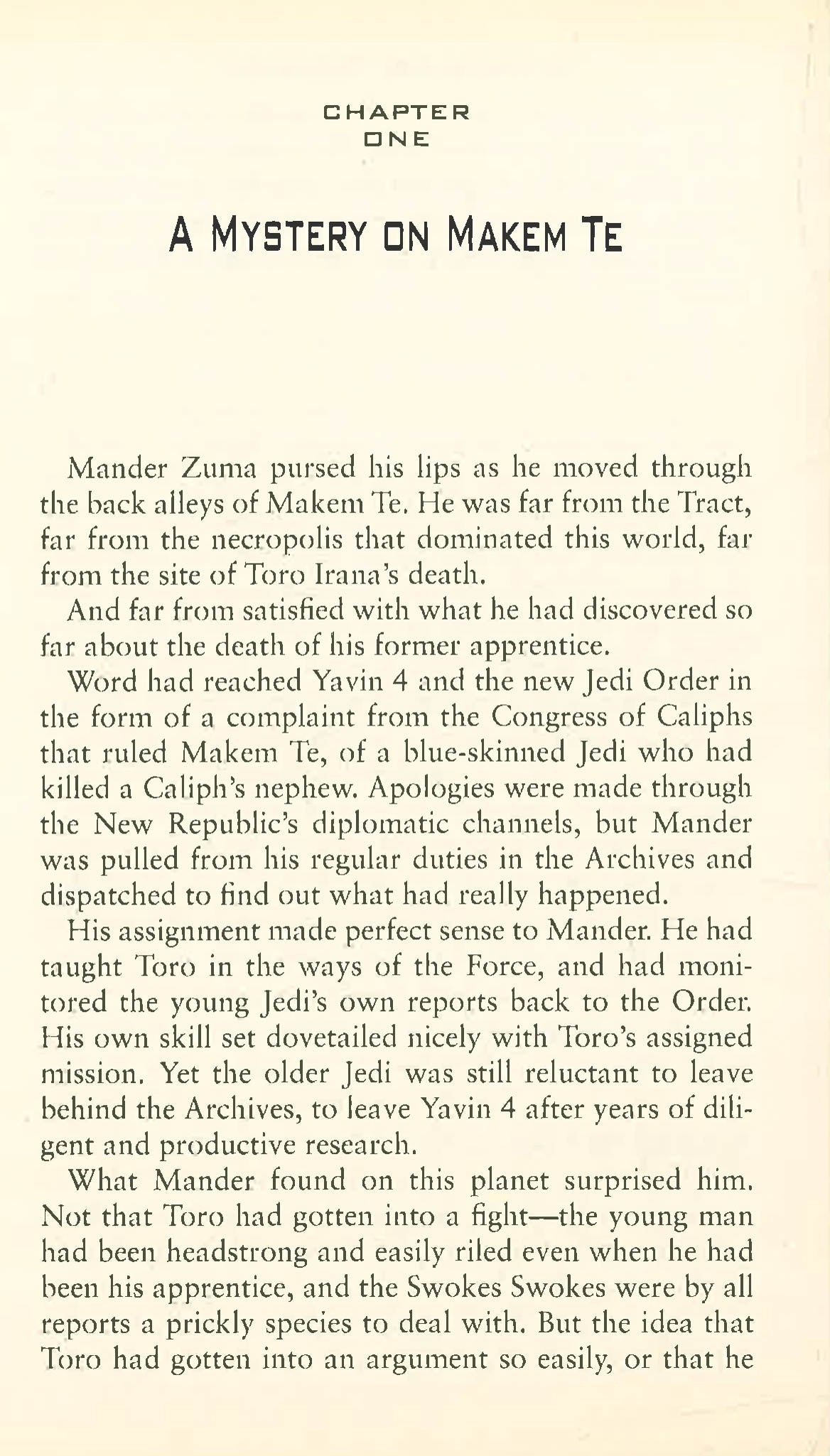 CHAPTER
ONE

A MYSTERY ON MAKEM TE

Mander Zuma pursed his lips as he moved through the back alleys of Makem Te. He was far from the Tract, far from the necropolis that dominated this world, far from the site of Toro Irana's death.

And far from satisfied with what he had discovered so far about the death of his former apprentice.

Word had reached Yavin 4 and the new Jedi Order in the form of a complaint from the Congress of Caliphs that ruled Makem Te, of a blue-skinned Jedi who had killed a Caliph's nephew. Apologies were made through the New Republic's diplomatic channels, but Mander was pulled from his regular duties in the Archives and dispatched to find out what had really happened.

His assignment made perfect sense to Mander. He had taught Toro in the ways of the Force, and had monitored the young Jedi's own reports back to the Order. His own skill set dovetailed nicely with Toro's assigned mission. Yet the older Jedi was still reluctant to leave behind the Archives, to leave Yavin 4 after years of diligent and productive research.

What Mander found on this planet surprised him. Not that Toro had gotten into a fight—the young man had been headstrong and easily riled even when he had been his apprentice, and the Swokes Swokes were by all reports a prickly species to deal with. But the idea that Toro had gotten into an argument so easily, or that he